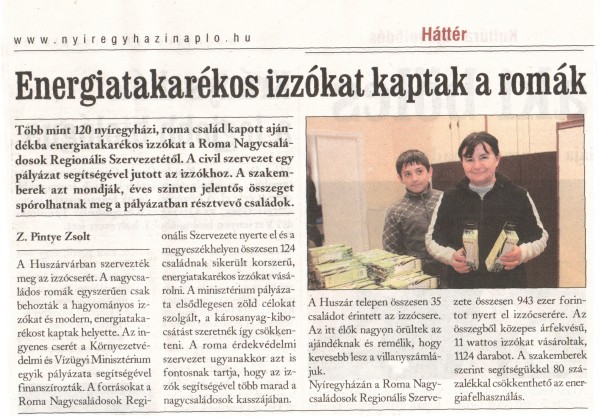 www.nyiregyhazinaplo.hu

Háttér

Energiatakarékos izzókat kaptak a romák

Több mint 120 nyíregyházi, roma család kapott ajándékba energiatakarékos izzókat a Roma Nagycsaládosok Regionális Szervezetétől. A civil szervezet egy pályázat segítségével jutott az izzókhoz. A szakemberek azt mondják, éves szinten jelentős összeget spórolhatnak meg a pályázatban résztvevő családok.

Z. Pintye Zsolt

A Huszárvárban szervezték meg az izzócserét. A nagycsaládos romák egyszerűen csak behozták a hagyományos izzókat és modern, energiatakarékost kaptak helyette. Az ingyenes cserét a Környezetvédelmi és Vízügyi Minisztérium egyik pályázata segítségével finanszírozták. A forrásokat a Roma Nagycsaládosok Regionális Szervezete nyerte el és a megyeszékhelyen összesen 124 családnak sikerült korszerű, energiatakarékos izzókat vásárolni. A minisztérium pályázata elsődlegesen zöld célokat szolgált, a károsanyag-kibocsátást szeretnék így csökkenteni. A roma érdekvédelmi szervezet ugyanakkor azt is fontosnak tartja, hogy az izzók segítségével több marad a nagycsaládosok kasszájában.

A Huszár telepen összesen 35 családot érintett az izzócsere. Az itt élők nagyon örültek az ajándéknak és remélik, hogy kevesebb lesz a villanyszámlájuk.

Nyíregyházán a Roma Nagycsaládosok Regionális Szervezete összesen 943 ezer forintot nyert el izzócserére. Az összegből közepes árfekvésű, 11 wattos izzókat vásároltak, 1124 darabot. A szakemberek szerint segítségükkel 80 százalékkal csökkenthető az energiafelhasználás.